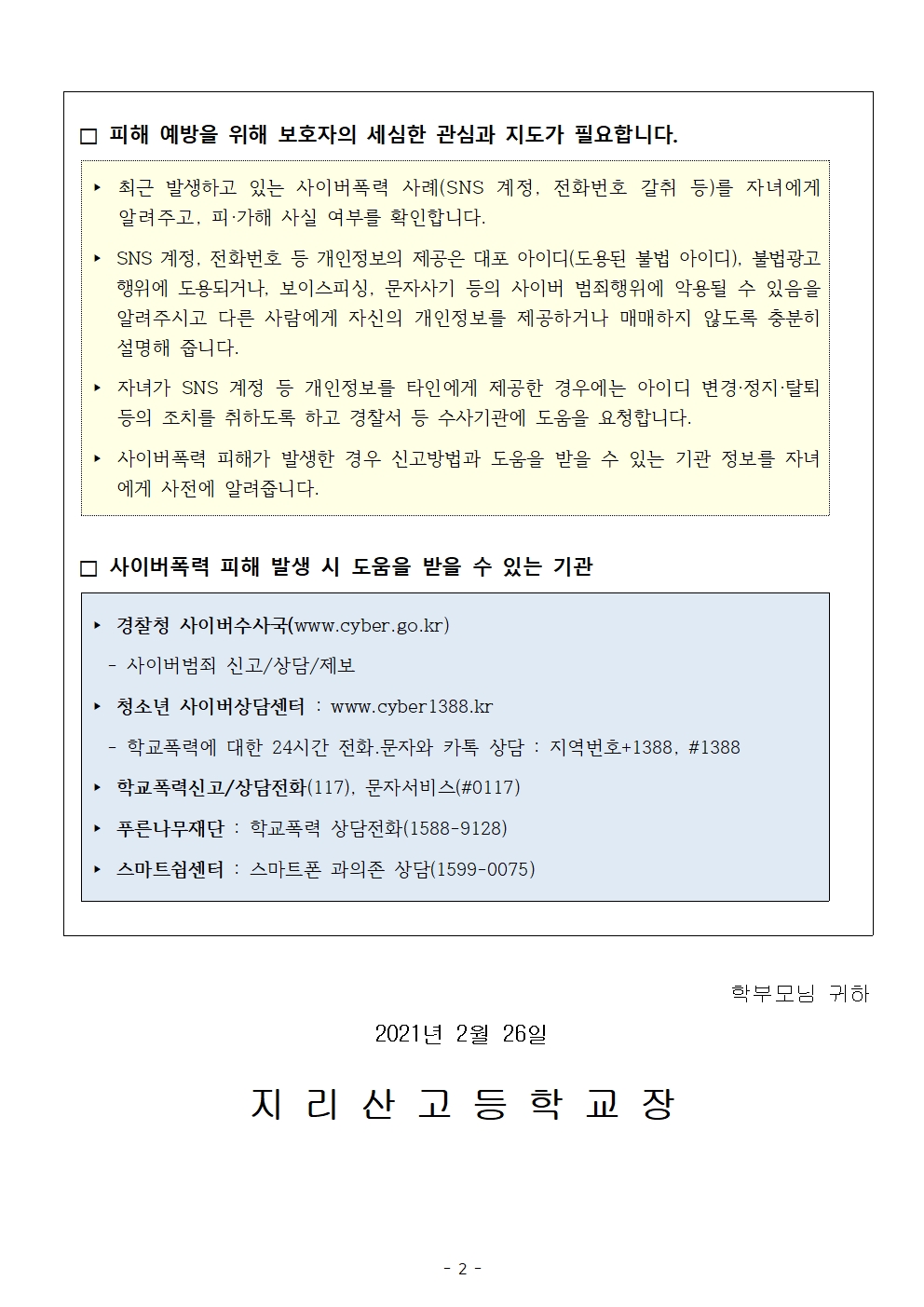 □ 피해 예방을 위해 보호자의 세심한 관심과 지도가 필요합니다.

▸ 최근 발생하고 있는 사이버폭력 사례(SNS 계정, 전화번호 갈취 등)를 자녀에게 알려주고, 피·가해 사실 여부를 확인합니다.

▸ SNS 계정, 전화번호 등 개인정보의 제공은 대포 아이디(도용된 불법 아이디), 불법광고 행위에 도용되거나, 보이스피싱, 문자사기 등의 사이버 범죄행위에 악용될 수 있음을 알려주시고 다른 사람에게 자신의 개인정보를 제공하거나 매매하지 않도록 충분히 설명해 줍니다.

▸ 자녀가 SNS 계정 등 개인정보를 타인에게 제공한 경우에는 아이디 변경·정지·탈퇴 등의 조치를 취하도록 하고 경찰서 등 수사기관에 도움을 요청합니다.

▸ 사이버폭력 피해가 발생한 경우 신고방법과 도움을 받을 수 있는 기관 정보를 자녀에게 사전에 알려줍니다.

□ 사이버폭력 피해 발생 시 도움을 받을 수 있는 기관

▸ 경찰청 사이버수사국(www.cyber.go.kr)
- 사이버범죄 신고/상담/제보

▸ 청소년 사이버상담센터 : www.cyber1388.kr
- 학교폭력에 대한 24시간 전화.문자와 카톡 상담 : 지역번호+1388, #1388

▸ 학교폭력신고/상담전화(117), 문자서비스(#0117)

▸ 푸른나무재단 : 학교폭력 상담전화(1588-9128)

▸ 스마트쉼센터 : 스마트폰 과의존 상담(1599-0075)

학부모님 귀하

2021년 2월 26일

지 리 산 고 등 학 교 장

- 2 -